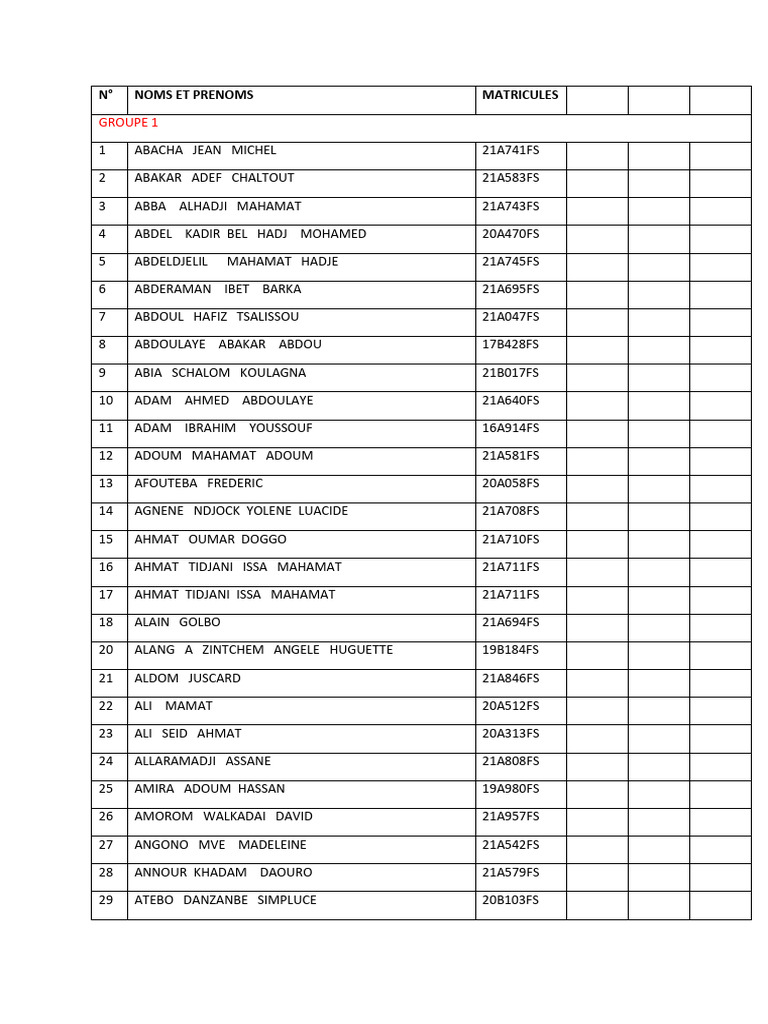 | N° | NOMS ET PRENOMS | MATRICULES | | | |
|---|---|---|---|---|---|
| GROUPE 1 | | | | | |
| 1 | ABACHA JEAN MICHEL | 21A741FS | | | |
| 2 | ABAKAR ADEF CHALTOUT | 21A583FS | | | |
| 3 | ABBA ALHADJI MAHAMAT | 21A743FS | | | |
| 4 | ABDEL KADIR BEL HADJ MOHAMED | 20A470FS | | | |
| 5 | ABDELDJELIL MAHAMAT HADJE | 21A745FS | | | |
| 6 | ABDERAMAN IBET BARKA | 21A695FS | | | |
| 7 | ABDOUL HAFIZ TSALISSOU | 21A047FS | | | |
| 8 | ABDOULAYE ABAKAR ABDOU | 17B428FS | | | |
| 9 | ABIA SCHALOM KOULAGNA | 21B017FS | | | |
| 10 | ADAM AHMED ABDOULAYE | 21A640FS | | | |
| 11 | ADAM IBRAHIM YOUSSOUF | 16A914FS | | | |
| 12 | ADOUM MAHAMAT ADOUM | 21A581FS | | | |
| 13 | AFOUTEBA FREDERIC | 20A058FS | | | |
| 14 | AGNENE NDJOCK YOLENE LUACIDE | 21A708FS | | | |
| 15 | AHMAT OUMAR DOGGO | 21A710FS | | | |
| 16 | AHMAT TIDJANI ISSA MAHAMAT | 21A711FS | | | |
| 17 | AHMAT TIDJANI ISSA MAHAMAT | 21A711FS | | | |
| 18 | ALAIN GOLBO | 21A694FS | | | |
| 20 | ALANG A ZINTCHEM ANGELE HUGUETTE | 19B184FS | | | |
| 21 | ALDOM JUSCARD | 21A846FS | | | |
| 22 | ALI MAMAT | 20A512FS | | | |
| 23 | ALI SEID AHMAT | 20A313FS | | | |
| 24 | ALLARAMADJI ASSANE | 21A808FS | | | |
| 25 | AMIRA ADOUM HASSAN | 19A980FS | | | |
| 26 | AMOROM WALKADAI DAVID | 21A957FS | | | |
| 27 | ANGONO MVE MADELEINE | 21A542FS | | | |
| 28 | ANNOUR KHADAM DAOURO | 21A579FS | | | |
| 29 | ATEBO DANZANBE SIMPLUCE | 20B103FS | | | |